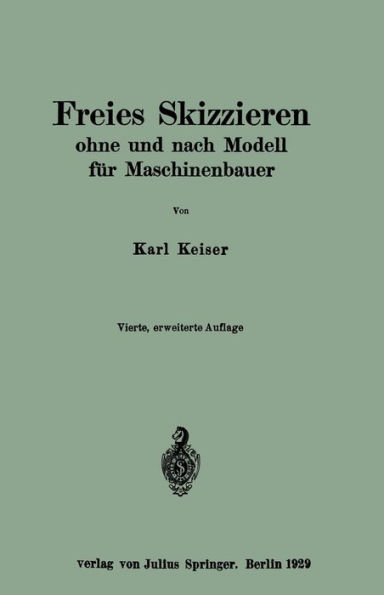 Freies Skizzieren
ohne und nach Modell
für Maschinenbauer

Von

Karl Keiser

Vierte, erweiterte Auflage

verlag von Julius Springer. Berlin 1929